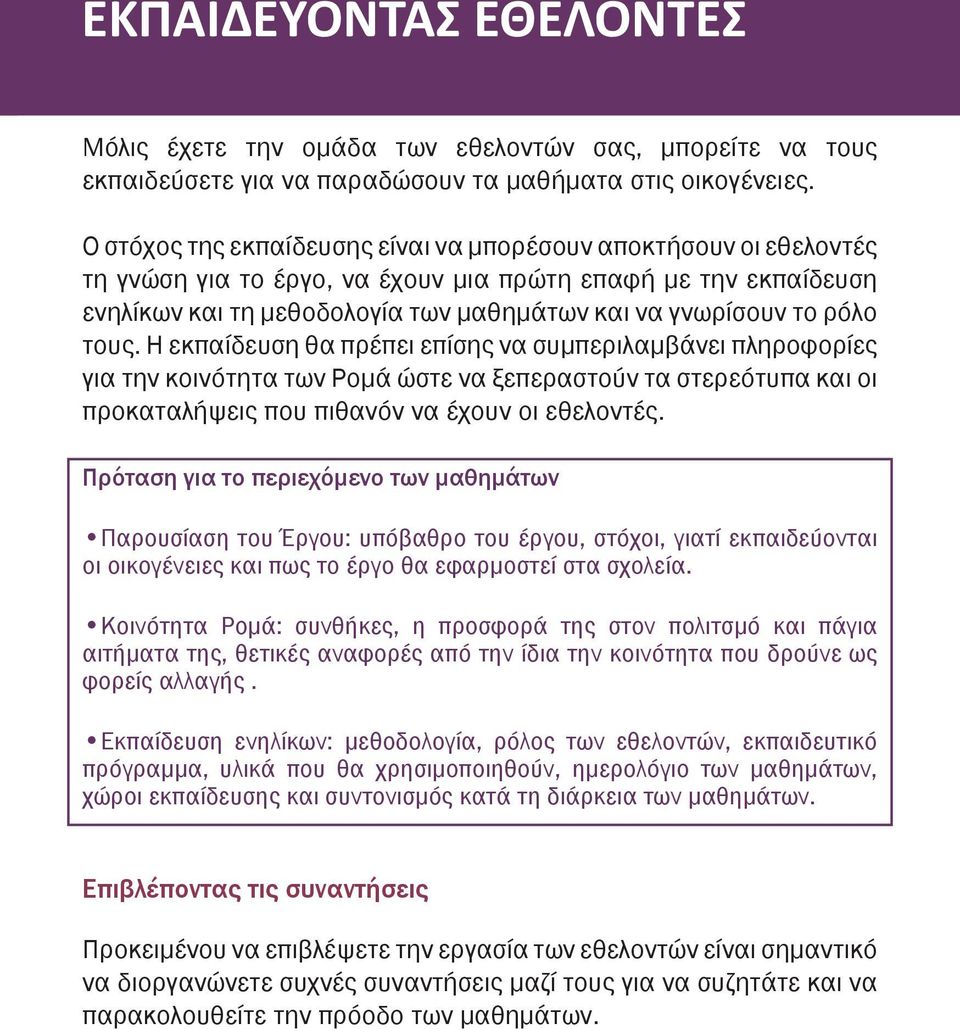 ΕΚΠΑΙΔΕΥΟΝΤΑΣ ΕΘΕΛΟΝΤΕΣ

Μόλις έχετε την ομάδα των εθελοντών σας, μπορείτε να τους εκπαιδεύσετε για να παραδώσουν τα μαθήματα στις οικογένειες.

Ο στόχος της εκπαίδευσης είναι να μπορέσουν αποκτήσουν οι εθελοντές τη γνώση για το έργο, να έχουν μια πρώτη επαφή με την εκπαίδευση ενηλίκων και τη μεθοδολογία των μαθημάτων και να γνωρίσουν το ρόλο τους. Η εκπαίδευση θα πρέπει επίσης να συμπεριλαμβάνει πληροφορίες για την κοινότητα των Ρομά ώστε να ξεπεραστούν τα στερεότυπα και οι προκαταλήψεις που πιθανόν να έχουν οι εθελοντές.

Πρόταση για το περιεχόμενο των μαθημάτων

• Παρουσίαση του Έργου: υπόβαθρο του έργου, στόχοι, γιατί εκπαιδεύονται οι οικογένειες και πως το έργο θα εφαρμοστεί στα σχολεία.

• Κοινότητα Ρομά: συνθήκες, η προσφορά της στον πολιτσμό και πάγια αιτήματα της, θετικές αναφορές από την ίδια την κοινότητα που δρούνε ως φορείς αλλαγής .

• Εκπαίδευση ενηλίκων: μεθοδολογία, ρόλος των εθελοντών, εκπαιδευτικό πρόγραμμα, υλικά που θα χρησιμοποιηθούν, ημερολόγιο των μαθημάτων, χώροι εκπαίδευσης και συντονισμός κατά τη διάρκεια των μαθημάτων.

Επιβλέποντας τις συναντήσεις

Προκειμένου να επιβλέψετε την εργασία των εθελοντών είναι σημαντικό να διοργανώνετε συχνές συναντήσεις μαζί τους για να συζητάτε και να παρακολουθείτε την πρόοδο των μαθημάτων.